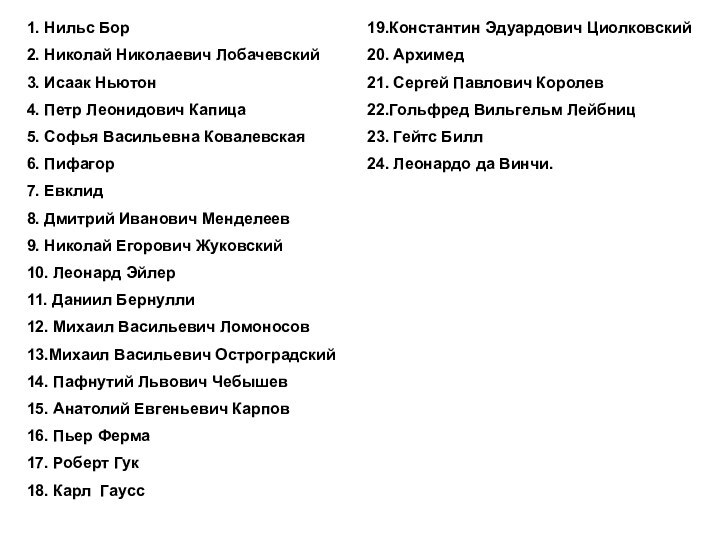 1. Нильс Бор
2. Николай Николаевич Лобачевский
3. Исаак Ньютон
4. Петр Леонидович Капица
5. Софья Васильевна Ковалевская
6. Пифагор
7. Евклид
8. Дмитрий Иванович Менделеев
9. Николай Егорович Жуковский
10. Леонард Эйлер
11. Даниил Бернулли
12. Михаил Васильевич Ломоносов
13.Михаил Васильевич Остроградский
14. Пафнутий Львович Чебышев
15. Анатолий Евгеньевич Карпов
16. Пьер Ферма
17. Роберт Гук
18. Карл Гаусс

19.Константин Эдуардович Циолковский
20. Архимед
21. Сергей Павлович Королев
22.Гольфред Вильгельм Лейбниц
23. Гейтс Билл
24. Леонардо да Винчи.